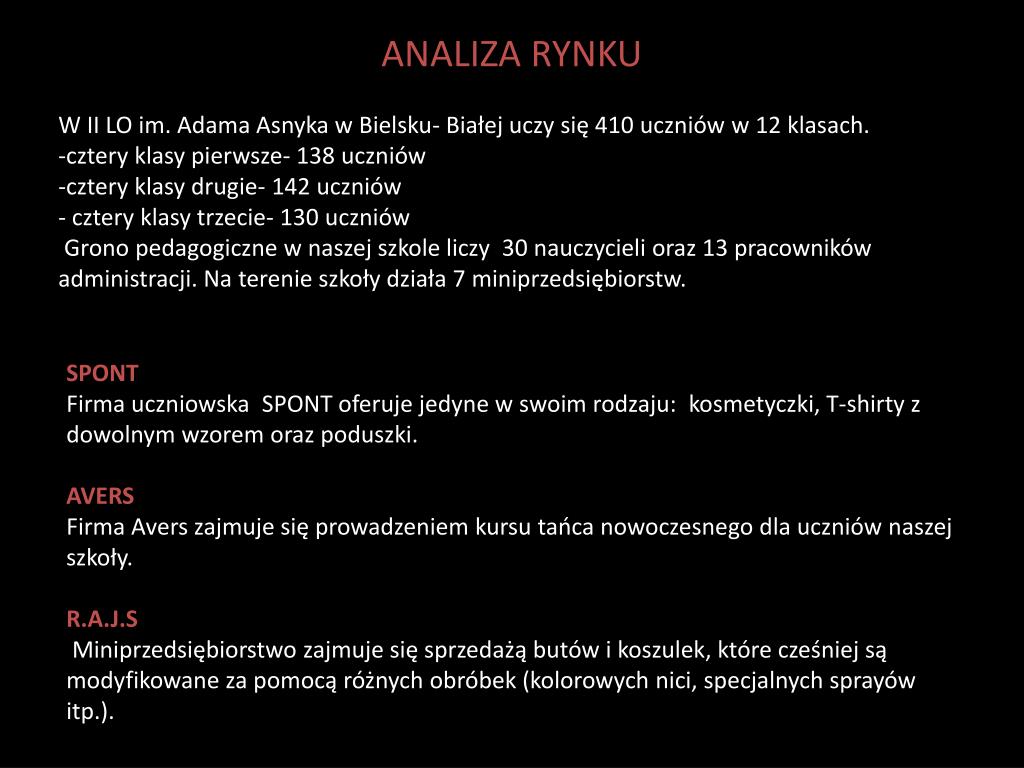 ANALIZA RYNKU

W II LO im. Adama Asnyka w Bielsku- Białej uczy się 410 uczniów w 12 klasach.
-cztery klasy pierwsze- 138 uczniów
-cztery klasy drugie- 142 uczniów
- cztery klasy trzecie- 130 uczniów
Grono pedagogiczne w naszej szkole liczy 30 nauczycieli oraz 13 pracowników administracji. Na terenie szkoły działa 7 miniprzedsiębiorstw.

SPONT
Firma uczniowska SPONT oferuje jedyne w swoim rodzaju: kosmetyczki, T-shirty z dowolnym wzorem oraz poduszki.

AVERS
Firma Avers zajmuje się prowadzeniem kursu tańca nowoczesnego dla uczniów naszej szkoły.

R.A.J.S
Miniprzedsiębiorstwo zajmuje się sprzedażą butów i koszulek, które cześniej są modyfikowane za pomocą różnych obróbek (kolorowych nici, specjalnych sprayów itp.).